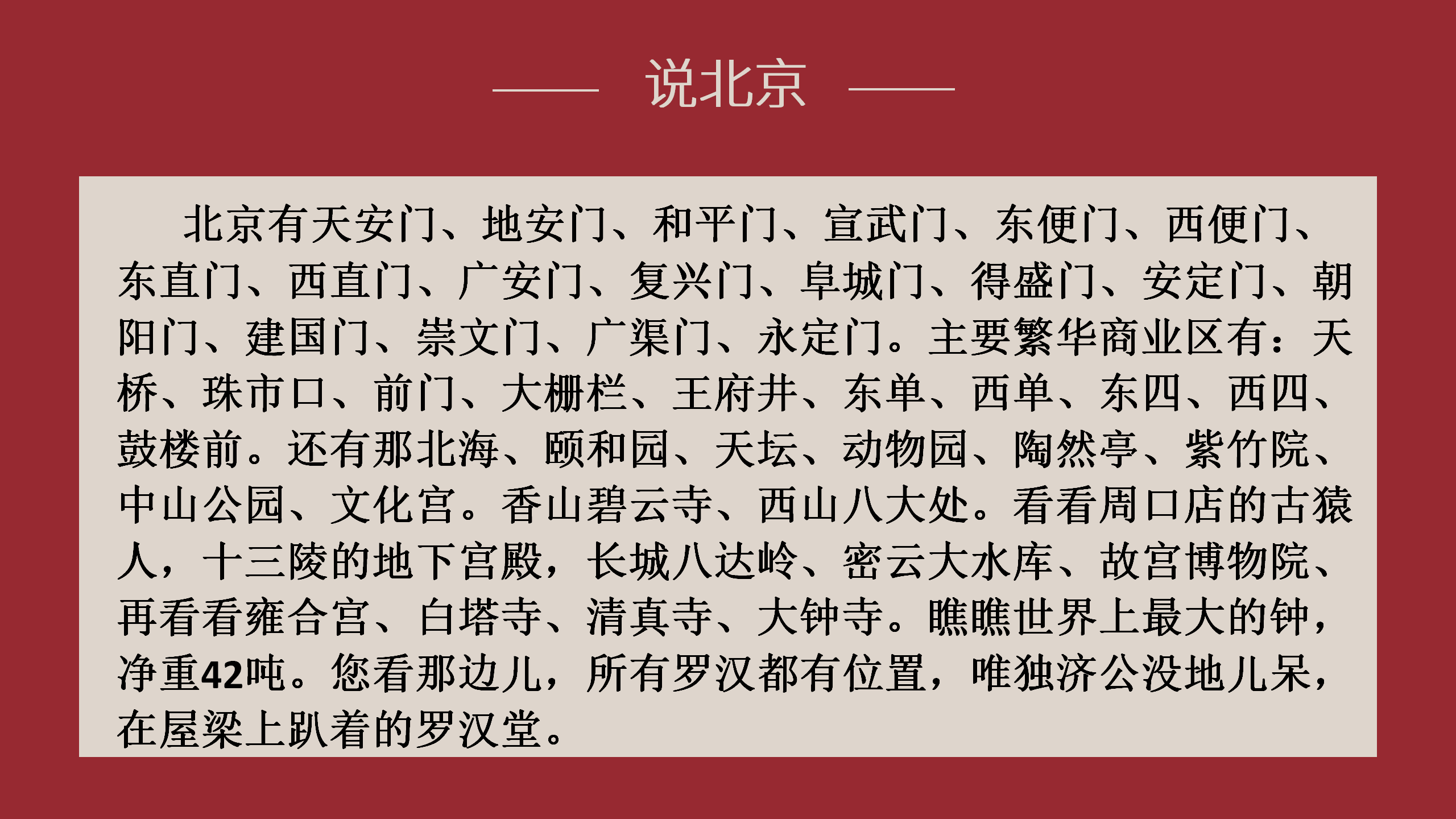 说北京

北京有天安门、地安门、和平门、宣武门、东便门、西便门、东直门、西直门、广安门、复兴门、阜城门、得盛门、安定门、朝阳门、建国门、崇文门、广渠门、永定门。主要繁华商业区有：天桥、珠市口、前门、大栅栏、王府井、东单、西单、东四、西四、鼓楼前。还有那北海、颐和园、天坛、动物园、陶然亭、紫竹院、中山公园、文化宫。香山碧云寺、西山八大处。看看周口店的古猿人，十三陵的地下宫殿，长城八达岭、密云大水库、故宫博物院、再看看雍合宫、白塔寺、清真寺、大钟寺。瞧瞧世界上最大的钟，净重42吨。您看那边儿，所有罗汉都有位置，唯独济公没地儿呆，在屋梁上趴着的罗汉堂。